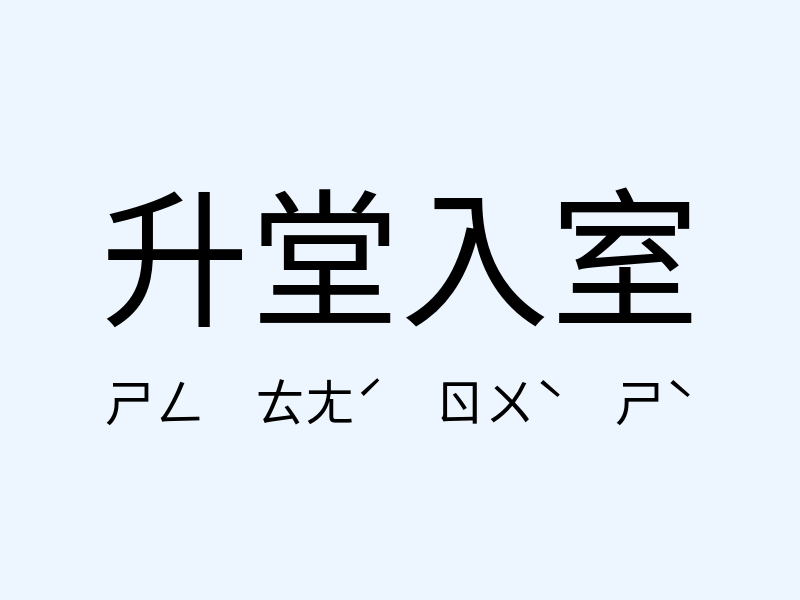 升堂入室

ㄕㄥ ㄊㄤˊ ㄖㄨˋ ㄕˋ